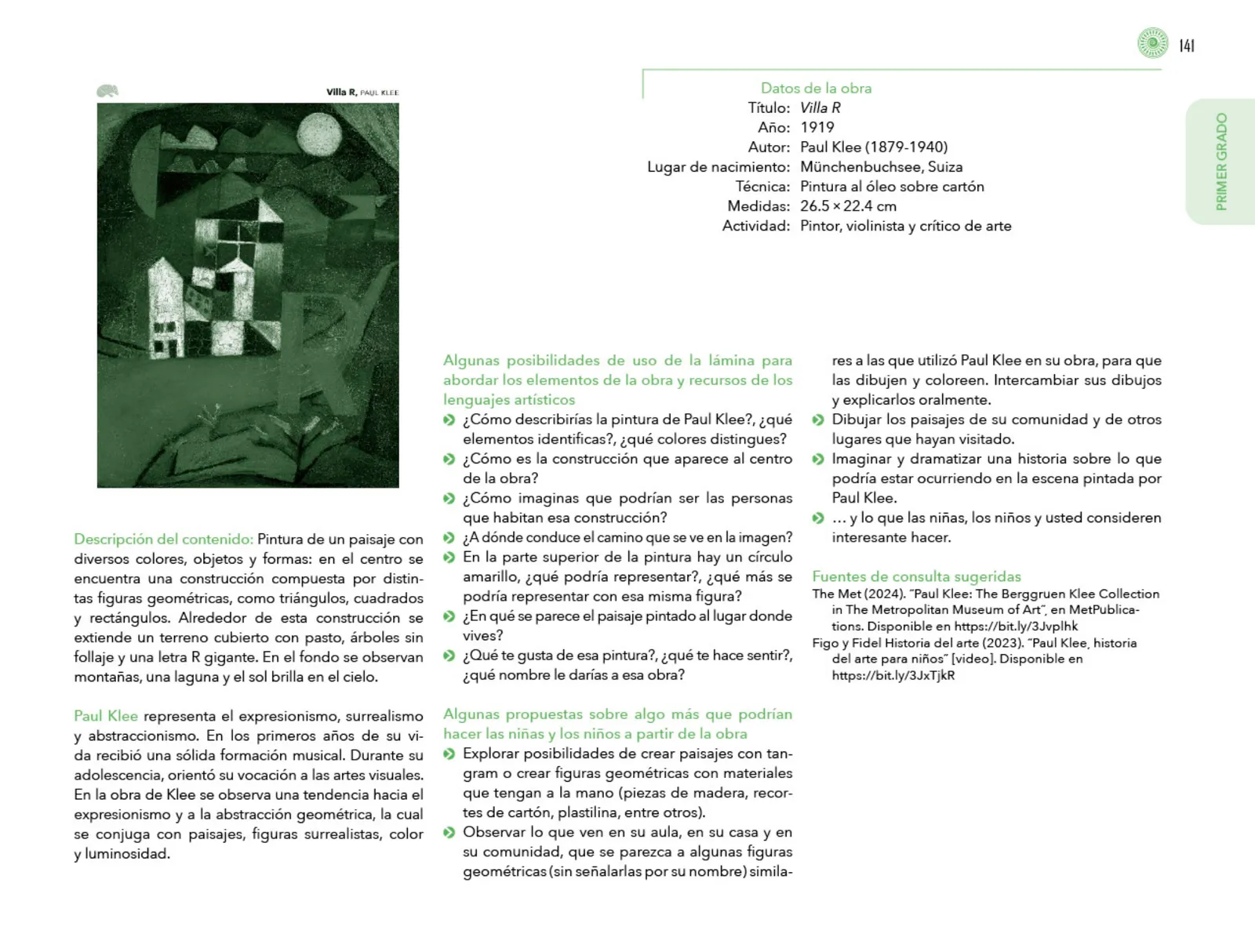 141

PRIMER GRADO

Villa R, PAUL KLEE

Datos de la obra
Título: Villa R
Año: 1919
Autor: Paul Klee (1879-1940)
Lugar de nacimiento: Münchenbuchsee, Suiza
Técnica: Pintura al óleo sobre cartón
Medidas: 26.5 × 22.4 cm
Actividad: Pintor, violinista y crítico de arte

Descripción del contenido: Pintura de un paisaje con diversos colores, objetos y formas: en el centro se encuentra una construcción compuesta por distintas figuras geométricas, como triángulos, cuadrados y rectángulos. Alrededor de esta construcción se extiende un terreno cubierto con pasto, árboles sin follaje y una letra R gigante. En el fondo se observan montañas, una laguna y el sol brilla en el cielo.

Paul Klee representa el expresionismo, surrealismo y abstraccionismo. En los primeros años de su vida recibió una sólida formación musical. Durante su adolescencia, orientó su vocación a las artes visuales. En la obra de Klee se observa una tendencia hacia el expresionismo y a la abstracción geométrica, la cual se conjuga con paisajes, figuras surrealistas, color y luminosidad.

Algunas posibilidades de uso de la lámina para abordar los elementos de la obra y recursos de los lenguajes artísticos
¿Cómo describirías la pintura de Paul Klee?, ¿qué elementos identificas?, ¿qué colores distingues?
¿Cómo es la construcción que aparece al centro de la obra?
¿Cómo imaginas que podrían ser las personas que habitan esa construcción?
¿A dónde conduce el camino que se ve en la imagen?
En la parte superior de la pintura hay un círculo amarillo, ¿qué podría representar?, ¿qué más se podría representar con esa misma figura?
¿En qué se parece el paisaje pintado al lugar donde vives?
¿Qué te gusta de esa pintura?, ¿qué te hace sentir?, ¿qué nombre le darías a esa obra?

Algunas propuestas sobre algo más que podrían hacer las niñas y los niños a partir de la obra
Explorar posibilidades de crear paisajes con tangram o crear figuras geométricas con materiales que tengan a la mano (piezas de madera, recortes de cartón, plastilina, entre otros).
Observar lo que ven en su aula, en su casa y en su comunidad, que se parezca a algunas figuras geométricas (sin señalarlas por su nombre) similares a las que utilizó Paul Klee en su obra, para que las dibujen y coloreen. Intercambiar sus dibujos y explicarlos oralmente.
Dibujar los paisajes de su comunidad y de otros lugares que hayan visitado.
Imaginar y dramatizar una historia sobre lo que podría estar ocurriendo en la escena pintada por Paul Klee.
... y lo que las niñas, los niños y usted consideren interesante hacer.

Fuentes de consulta sugeridas
The Met (2024). "Paul Klee: The Berggruen Klee Collection in The Metropolitan Museum of Art", en MetPublications. Disponible en https://bit.ly/3Jvplhk
Figo y Fidel Historia del arte (2023). "Paul Klee, historia del arte para niños" [video]. Disponible en https://bit.ly/3JxTjkR